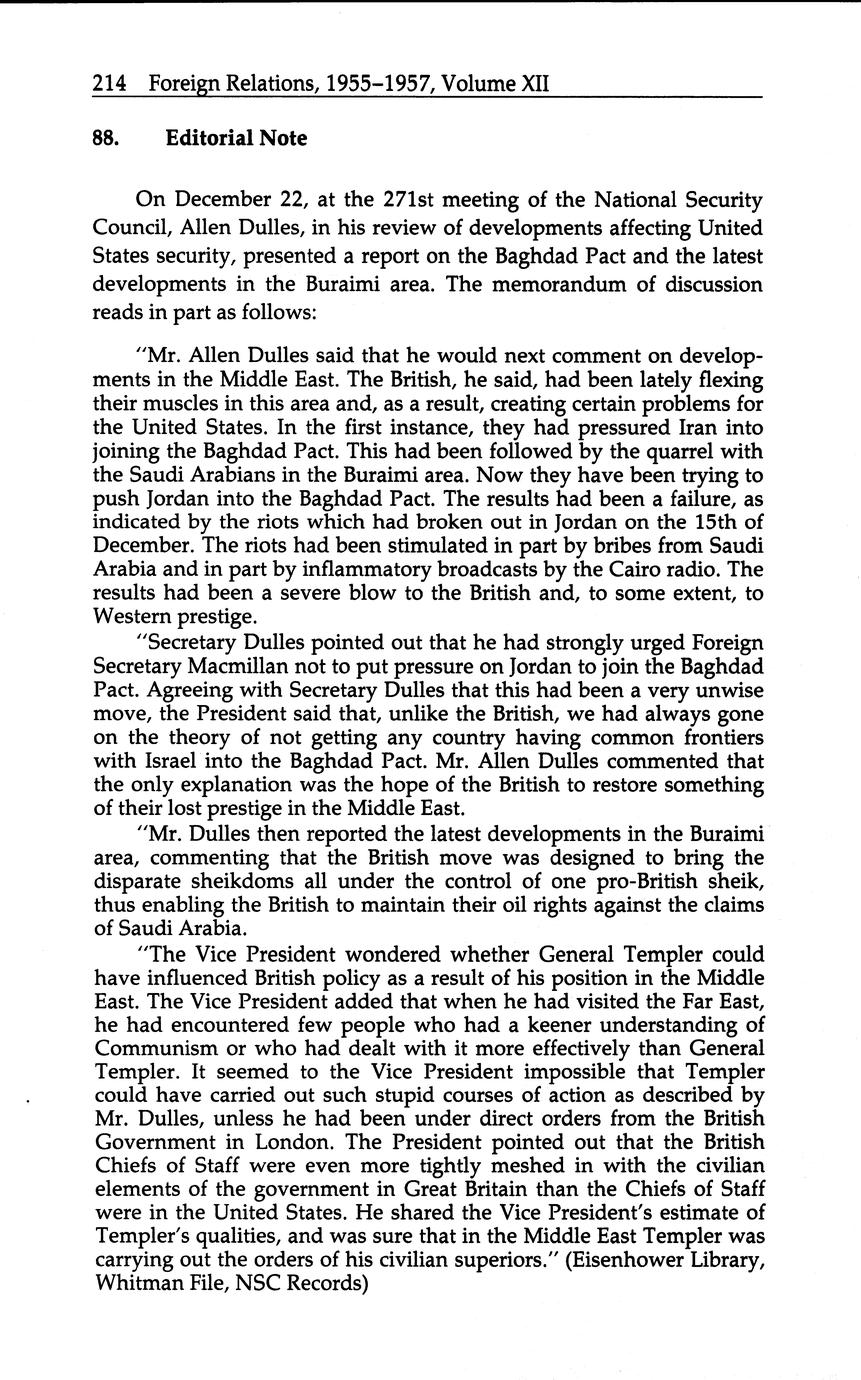 214 Foreign Relations, 1955–1957, Volume XII

88. Editorial Note

On December 22, at the 271st meeting of the National Security Council, Allen Dulles, in his review of developments affecting United States security, presented a report on the Baghdad Pact and the latest developments in the Buraimi area. The memorandum of discussion reads in part as follows:

"Mr. Allen Dulles said that he would next comment on developments in the Middle East. The British, he said, had been lately flexing their muscles in this area and, as a result, creating certain problems for the United States. In the first instance, they had pressured Iran into joining the Baghdad Pact. This had been followed by the quarrel with the Saudi Arabians in the Buraimi area. Now they have been trying to push Jordan into the Baghdad Pact. The results had been a failure, as indicated by the riots which had broken out in Jordan on the 15th of December. The riots had been stimulated in part by bribes from Saudi Arabia and in part by inflammatory broadcasts by the Cairo radio. The results had been a severe blow to the British and, to some extent, to Western prestige.

"Secretary Dulles pointed out that he had strongly urged Foreign Secretary Macmillan not to put pressure on Jordan to join the Baghdad Pact. Agreeing with Secretary Dulles that this had been a very unwise move, the President said that, unlike the British, we had always gone on the theory of not getting any country having common frontiers with Israel into the Baghdad Pact. Mr. Allen Dulles commented that the only explanation was the hope of the British to restore something of their lost prestige in the Middle East.

"Mr. Dulles then reported the latest developments in the Buraimi area, commenting that the British move was designed to bring the disparate sheikdoms all under the control of one pro-British sheik, thus enabling the British to maintain their oil rights against the claims of Saudi Arabia.

"The Vice President wondered whether General Templer could have influenced British policy as a result of his position in the Middle East. The Vice President added that when he had visited the Far East, he had encountered few people who had a keener understanding of Communism or who had dealt with it more effectively than General Templer. It seemed to the Vice President impossible that Templer could have carried out such stupid courses of action as described by Mr. Dulles, unless he had been under direct orders from the British Government in London. The President pointed out that the British Chiefs of Staff were even more tightly meshed in with the civilian elements of the government in Great Britain than the Chiefs of Staff were in the United States. He shared the Vice President's estimate of Templer's qualities, and was sure that in the Middle East Templer was carrying out the orders of his civilian superiors." (Eisenhower Library, Whitman File, NSC Records)